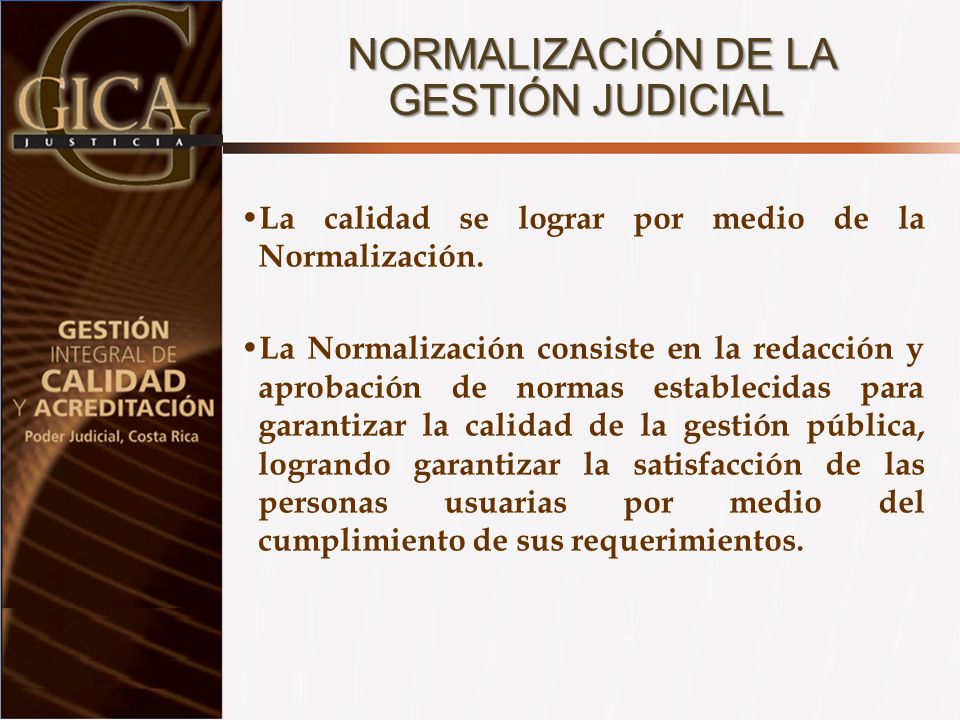 GICA
JUSTICIA

GESTIÓN
INTEGRAL DE
CALIDAD
Y ACREDITACIÓN
Poder Judicial, Costa Rica

NORMALIZACIÓN DE LA GESTIÓN JUDICIAL

•La calidad se lograr por medio de la Normalización.

•La Normalización consiste en la redacción y aprobación de normas establecidas para garantizar la calidad de la gestión pública, logrando garantizar la satisfacción de las personas usuarias por medio del cumplimiento de sus requerimientos.